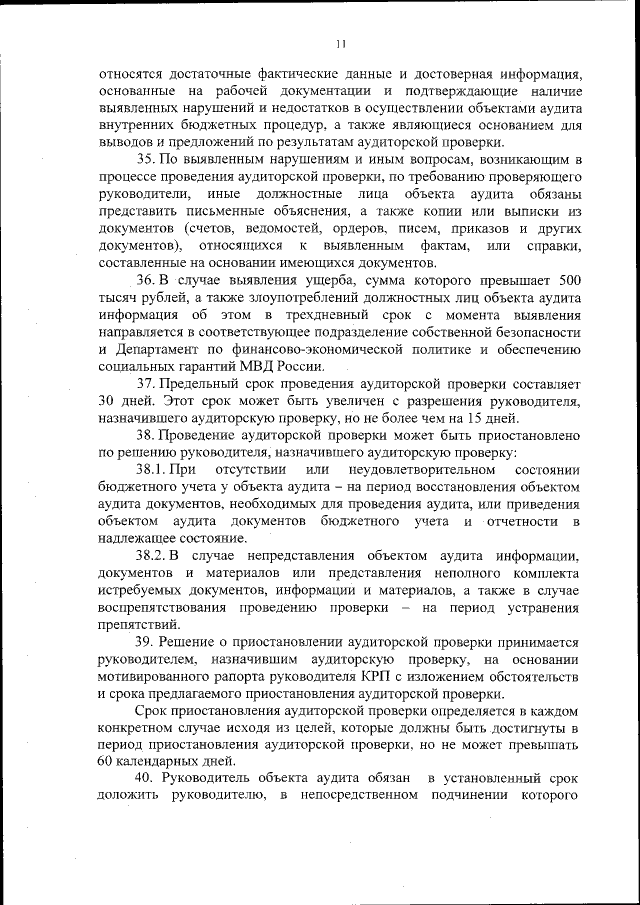 11

относятся достаточные фактические данные и достоверная информация, основанные на рабочей документации и подтверждающие наличие выявленных нарушений и недостатков в осуществлении объектами аудита внутренних бюджетных процедур, а также являющиеся основанием для выводов и предложений по результатам аудиторской проверки.

35. По выявленным нарушениям и иным вопросам, возникающим в процессе проведения аудиторской проверки, по требованию проверяющего руководители, иные должностные лица объекта аудита обязаны представить письменные объяснения, а также копии или выписки из документов (счетов, ведомостей, ордеров, писем, приказов и других документов), относящихся к выявленным фактам, или справки, составленные на основании имеющихся документов.

36. В случае выявления ущерба, сумма которого превышает 500 тысяч рублей, а также злоупотреблений должностных лиц объекта аудита информация об этом в трехдневный срок с момента выявления направляется в соответствующее подразделение собственной безопасности и Департамент по финансово-экономической политике и обеспечению социальных гарантий МВД России.

37. Предельный срок проведения аудиторской проверки составляет 30 дней. Этот срок может быть увеличен с разрешения руководителя, назначившего аудиторскую проверку, но не более чем на 15 дней.

38. Проведение аудиторской проверки может быть приостановлено по решению руководителя, назначившего аудиторскую проверку:

38.1. При отсутствии или неудовлетворительном состоянии бюджетного учета у объекта аудита – на период восстановления объектом аудита документов, необходимых для проведения аудита, или приведения объектом аудита документов бюджетного учета и отчетности в надлежащее состояние.

38.2. В случае непредставления объектом аудита информации, документов и материалов или представления неполного комплекта истребуемых документов, информации и материалов, а также в случае воспрепятствования проведению проверки – на период устранения препятствий.

39. Решение о приостановлении аудиторской проверки принимается руководителем, назначившим аудиторскую проверку, на основании мотивированного рапорта руководителя КРП с изложением обстоятельств и срока предлагаемого приостановления аудиторской проверки.

Срок приостановления аудиторской проверки определяется в каждом конкретном случае исходя из целей, которые должны быть достигнуты в период приостановления аудиторской проверки, но не может превышать 60 календарных дней.

40. Руководитель объекта аудита обязан в установленный срок доложить руководителю, в непосредственном подчинении которого